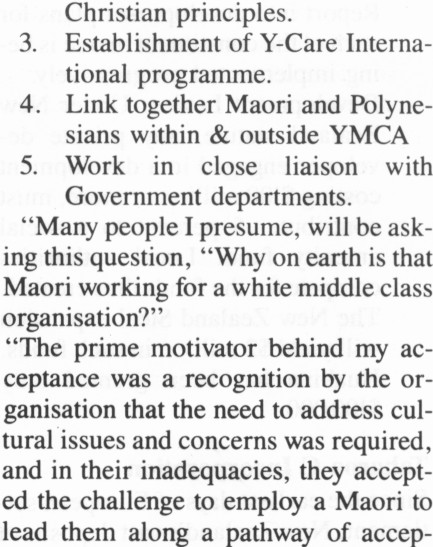 Christian principles.
3. Establishment of Y-Care International programme.
4. Link together Maori and Polynesians within & outside YMCA
5. Work in close liaison with Government departments.

"Many people I presume, will be asking this question, "Why on earth is that Maori working for a white middle class organisation?"

"The prime motivator behind my acceptance was a recognition by the organisation that the need to address cultural issues and concerns was required, and in their inadequacies, they accepted the challenge to employ a Maori to lead them along a pathway of accep-